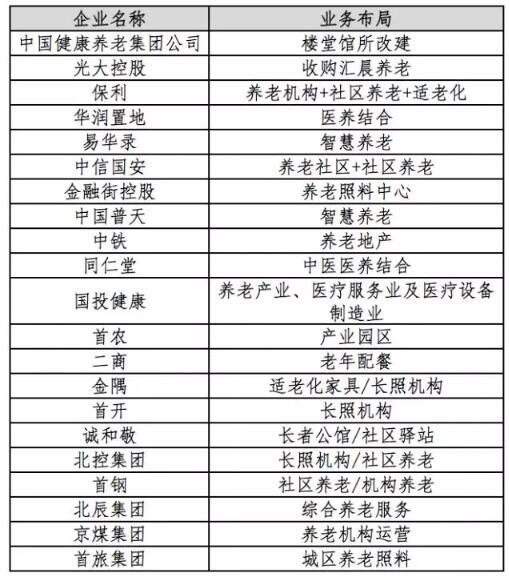 | 企业名称 | 业务布局 |
|---|---|
| 中国健康养老集团公司 | 楼堂馆所改建 |
| 光大控股 | 收购汇晨养老 |
| 保利 | 养老机构+社区养老+适老化 |
| 华润置地 | 医养结合 |
| 易华录 | 智慧养老 |
| 中信国安 | 养老社区+社区养老 |
| 金融街控股 | 养老照料中心 |
| 中国普天 | 智慧养老 |
| 中铁 | 养老地产 |
| 同仁堂 | 中医医养结合 |
| 国投健康 | 养老产业、医疗服务业及医疗设备制造业 |
| 首农 | 产业园区 |
| 二商 | 老年配餐 |
| 金隅 | 适老化家具/长照机构 |
| 首开 | 长照机构 |
| 诚和敬 | 长者公馆/社区驿站 |
| 北控集团 | 长照机构/社区养老 |
| 首钢 | 社区养老/机构养老 |
| 北辰集团 | 综合养老服务 |
| 京煤集团 | 养老机构运营 |
| 首旅集团 | 城区养老照料 |